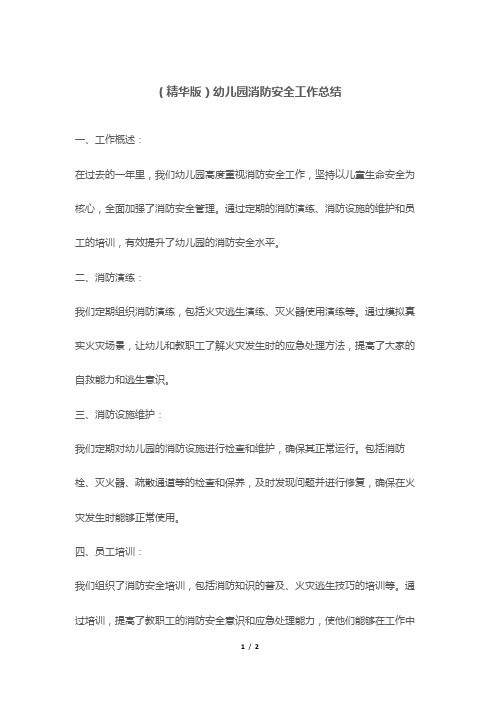 （精华版）幼儿园消防安全工作总结

一、工作概述：

在过去的一年里，我们幼儿园高度重视消防安全工作，坚持以儿童生命安全为核心，全面加强了消防安全管理。通过定期的消防演练、消防设施的维护和员工的培训，有效提升了幼儿园的消防安全水平。

二、消防演练：

我们定期组织消防演练，包括火灾逃生演练、灭火器使用演练等。通过模拟真实火灾场景，让幼儿和教职工了解火灾发生时的应急处理方法，提高了大家的自救能力和逃生意识。

三、消防设施维护：

我们定期对幼儿园的消防设施进行检查和维护，确保其正常运行。包括消防栓、灭火器、疏散通道等的检查和保养，及时发现问题并进行修复，确保在火灾发生时能够正常使用。

四、员工培训：

我们组织了消防安全培训，包括消防知识的普及、火灾逃生技巧的培训等。通过培训，提高了教职工的消防安全意识和应急处理能力，使他们能够在工作中

1 / 2